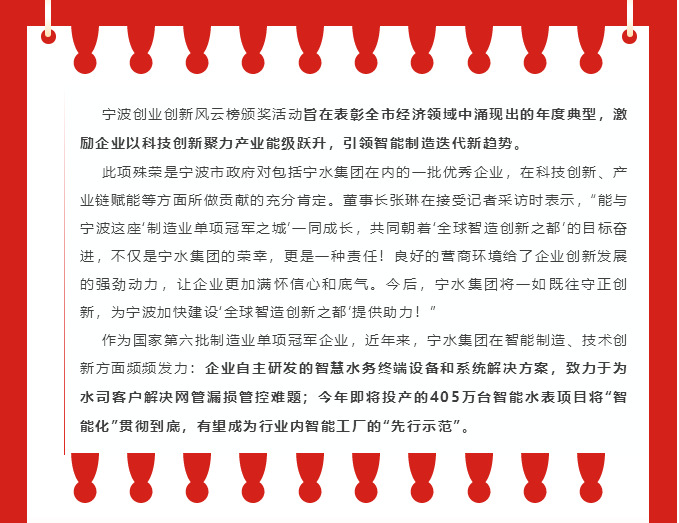 宁波创业创新风云榜颁奖活动旨在表彰全市经济领域中涌现出的年度典型，激励企业以科技创新聚力产业能级跃升，引领智能制造迭代新趋势。

此项殊荣是宁波市政府对包括宁水集团在内的一批优秀企业，在科技创新、产业链赋能等方面所做贡献的充分肯定。董事长张琳在接受记者采访时表示，“能与宁波这座‘制造业单项冠军之城’一同成长，共同朝着‘全球智造创新之都’的目标奋进，不仅是宁水集团的荣幸，更是一种责任！良好的营商环境给了企业创新发展的强劲动力，让企业更加满怀信心和底气。今后，宁水集团将一如既往守正创新，为宁波加快建设‘全球智造创新之都’提供助力！”

作为国家第六批制造业单项冠军企业，近年来，宁水集团在智能制造、技术创新方面频频发力：企业自主研发的智慧水务终端设备和系统解决方案，致力于为水司客户解决网管漏损管控难题；今年即将投产的405万台智能水表项目将“智能化”贯彻到底，有望成为行业内智能工厂的“先行示范”。